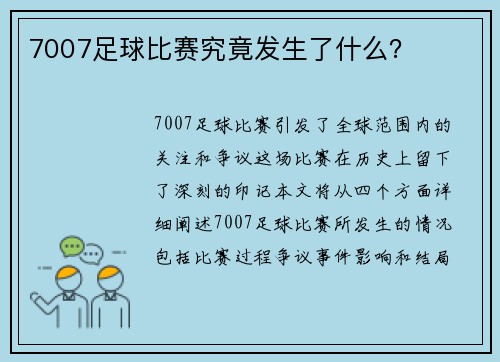 7007足球比赛究竟发生了什么?

7007足球比赛引发了全球范围内的关注和争议这场比赛在历史上留下了深刻的印记本文将从四个方面详细阐述7007足球比赛所发生的情况包括比赛过程争议事件影响和结局